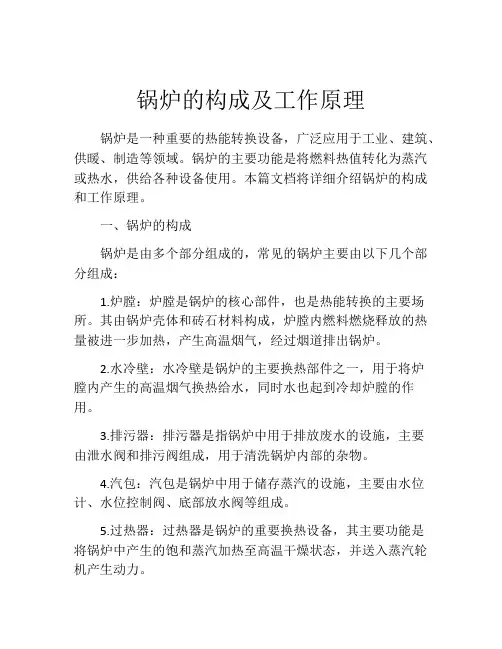 锅炉的构成及工作原理

锅炉是一种重要的热能转换设备，广泛应用于工业、建筑、供暖、制造等领域。锅炉的主要功能是将燃料热值转化为蒸汽或热水，供给各种设备使用。本篇文档将详细介绍锅炉的构成和工作原理。

一、锅炉的构成

锅炉是由多个部分组成的，常见的锅炉主要由以下几个部分组成：

1.炉膛：炉膛是锅炉的核心部件，也是热能转换的主要场所。其由锅炉壳体和砖石材料构成，炉膛内燃料燃烧释放的热量被进一步加热，产生高温烟气，经过烟道排出锅炉。

2.水冷壁：水冷壁是锅炉的主要换热部件之一，用于将炉膛内产生的高温烟气换热给水，同时水也起到冷却炉膛的作用。

3.排污器：排污器是指锅炉中用于排放废水的设施，主要由泄水阀和排污阀组成，用于清洗锅炉内部的杂物。

4.汽包：汽包是锅炉中用于储存蒸汽的设施，主要由水位计、水位控制阀、底部放水阀等组成。

5.过热器：过热器是锅炉的重要换热设备，其主要功能是将锅炉中产生的饱和蒸汽加热至高温干燥状态，并送入蒸汽轮机产生动力。